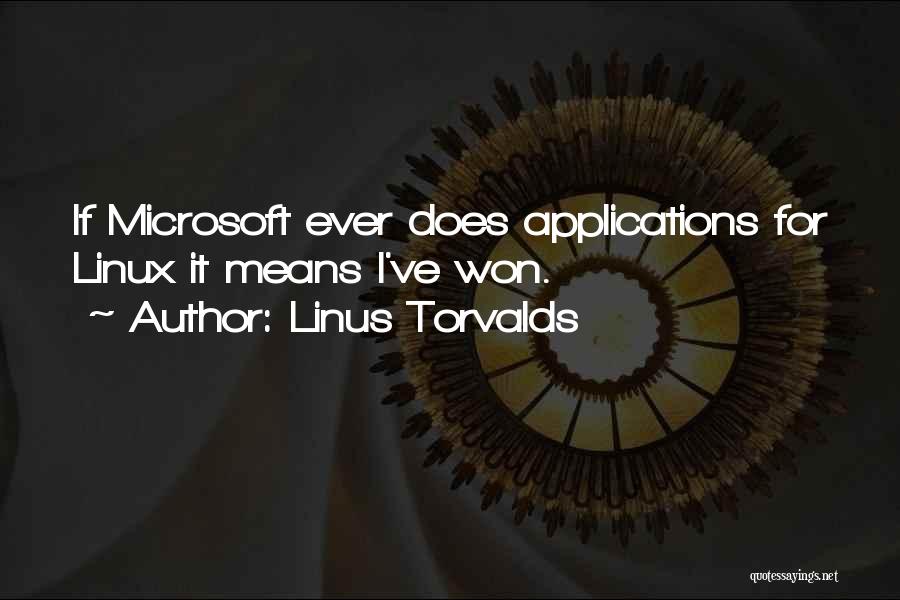 If Microsoft ever does applications for Linux it means I've won.
~ Author: Linus Torvalds

quotessayings.net